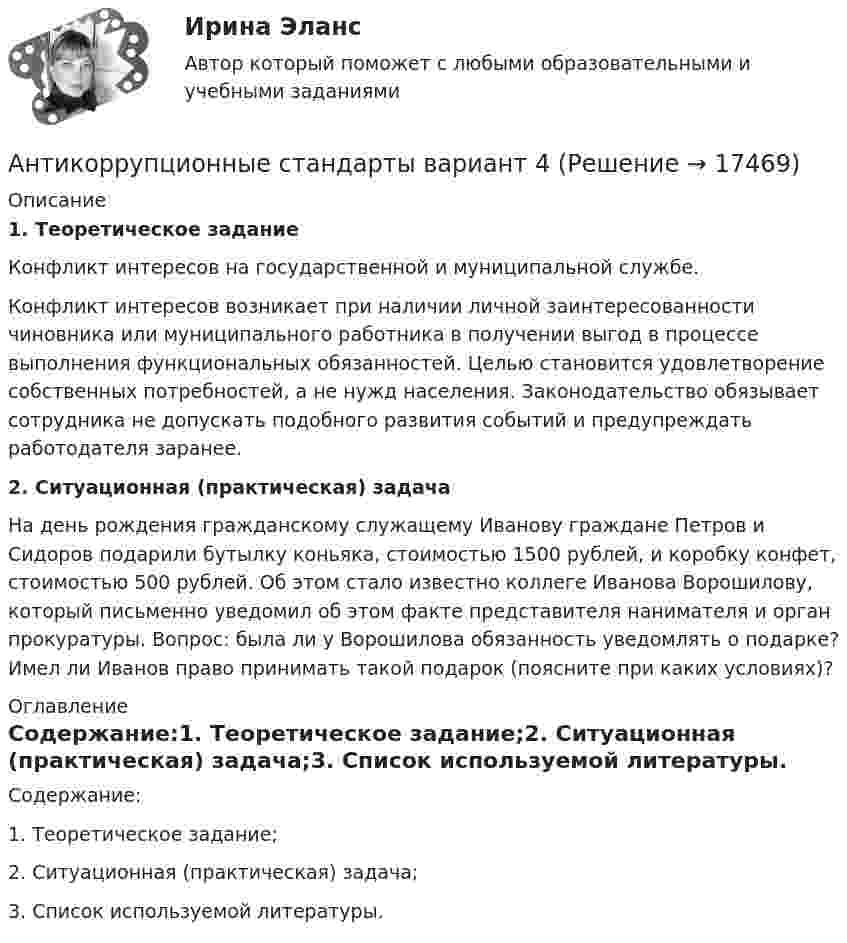 Ирина Эланс

Автор который поможет с любыми образовательными и учебными заданиями

Антикоррупционные стандарты вариант 4 (Решение → 17469)

Описание

1. Теоретическое задание

Конфликт интересов на государственной и муниципальной службе.

Конфликт интересов возникает при наличии личной заинтересованности чиновника или муниципального работника в получении выгод в процессе выполнения функциональных обязанностей. Целью становится удовлетворение собственных потребностей, а не нужд населения. Законодательство обязывает сотрудника не допускать подобного развития событий и предупреждать работодателя заранее.

2. Ситуационная (практическая) задача

На день рождения гражданскому служащему Иванову граждане Петров и Сидоров подарили бутылку коньяка, стоимостью 1500 рублей, и коробку конфет, стоимостью 500 рублей. Об этом стало известно коллеге Иванова Ворошилову, который письменно уведомил об этом факте представителя нанимателя и орган прокуратуры. Вопрос: была ли у Ворошилова обязанность уведомлять о подарке? Имел ли Иванов право принимать такой подарок (поясните при каких условиях)?

Оглавление

Содержание:1. Теоретическое задание;2. Ситуационная (практическая) задача;3. Список используемой литературы.

Содержание:

1. Теоретическое задание;

2. Ситуационная (практическая) задача;

3. Список используемой литературы.